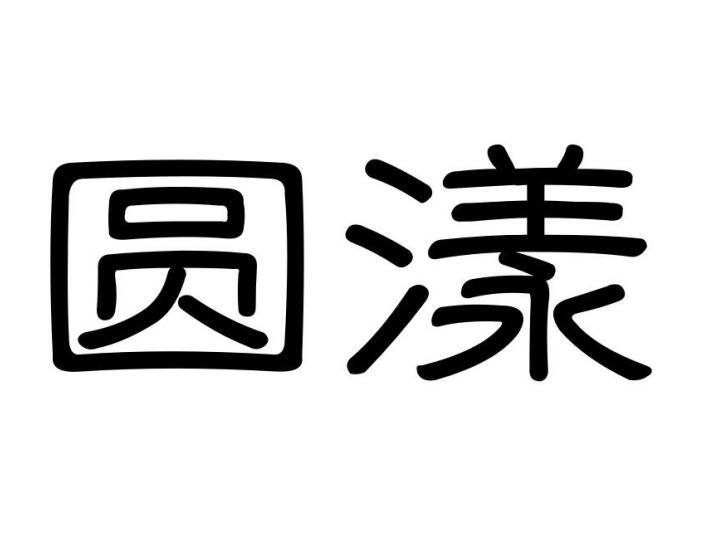 圆漾